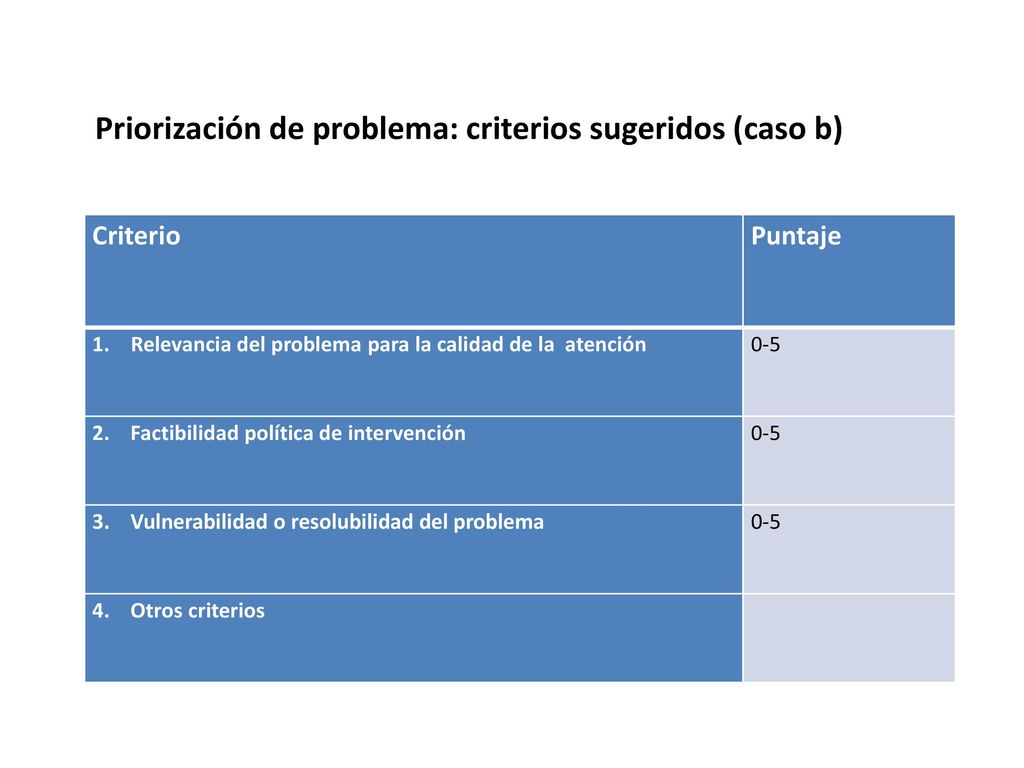 Priorización de problema: criterios sugeridos (caso b)

| Criterio | Puntaje |
|---|---|
| 1. Relevancia del problema para la calidad de la atención | 0-5 |
| 2. Factibilidad política de intervención | 0-5 |
| 3. Vulnerabilidad o resolubilidad del problema | 0-5 |
| 4. Otros criterios | |